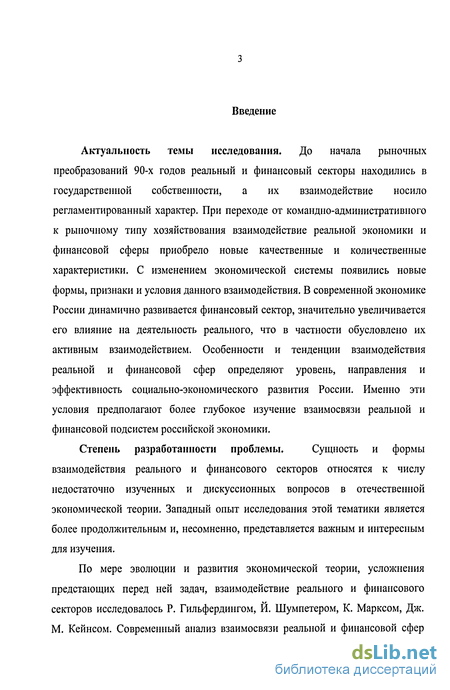 3

Введение

Актуальность темы исследования. До начала рыночных преобразований 90-х годов реальный и финансовый секторы находились в государственной собственности, а их взаимодействие носило регламентированный характер. При переходе от командно-административного к рыночному типу хозяйствования взаимодействие реальной экономики и финансовой сферы приобрело новые качественные и количественные характеристики. С изменением экономической системы появились новые формы, признаки и условия данного взаимодействия. В современной экономике России динамично развивается финансовый сектор, значительно увеличивается его влияние на деятельность реального, что в частности обусловлено их активным взаимодействием. Особенности и тенденции взаимодействия реальной и финансовой сфер определяют уровень, направления и эффективность социально-экономического развития России. Именно эти условия предполагают более глубокое изучение взаимосвязи реальной и финансовой подсистем российской экономики.

Степень разработанности проблемы. Сущность и формы взаимодействия реального и финансового секторов относятся к числу недостаточно изученных и дискуссионных вопросов в отечественной экономической теории. Западный опыт исследования этой тематики является более продолжительным и, несомненно, представляется важным и интересным для изучения.

По мере эволюции и развития экономической теории, усложнения предстающих перед ней задач, взаимодействие реального и финансового секторов исследовалось Р. Гильфердингом, Й. Шумпетером, К. Марксом, Дж. М. Кейнсом. Современный анализ взаимосвязи реальной и финансовой сфер

dsLib.net
библиотека диссертаций